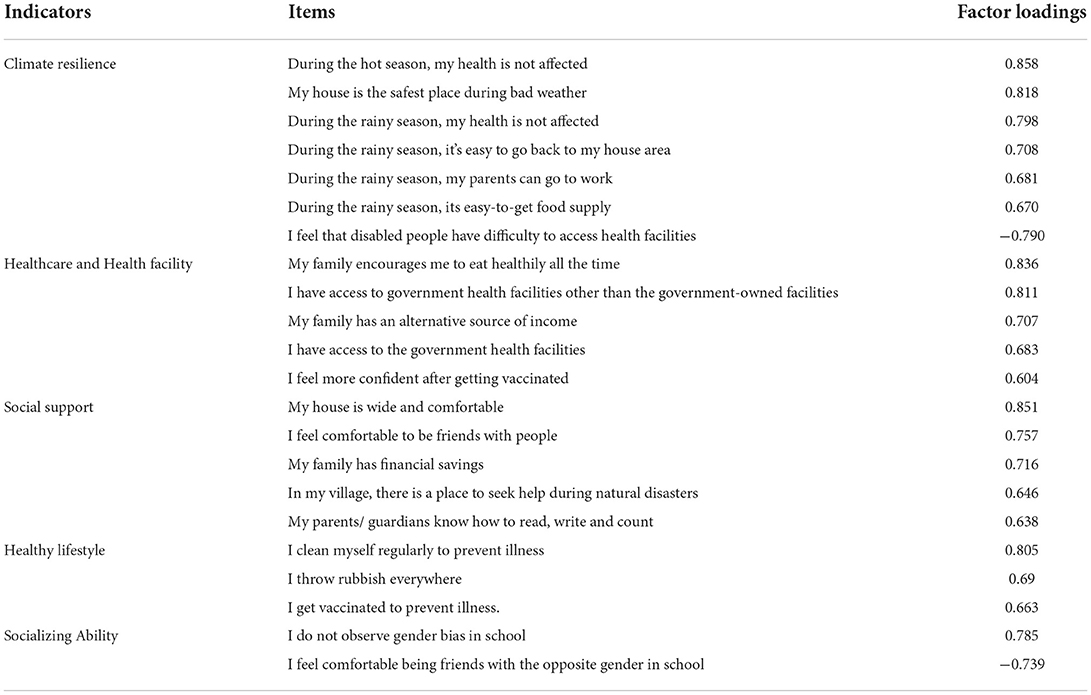 | Indicators | Items | Factor loadings |
|---|---|---|
| Climate resilience | During the hot season, my health is not affected | 0.858 |
| | My house is the safest place during bad weather | 0.818 |
| | During the rainy season, my health is not affected | 0.798 |
| | During the rainy season, it's easy to go back to my house area | 0.708 |
| | During the rainy season, my parents can go to work | 0.681 |
| | During the rainy season, its easy-to-get food supply | 0.670 |
| | I feel that disabled people have difficulty to access health facilities | −0.790 |
| Healthcare and Health facility | My family encourages me to eat healthily all the time | 0.836 |
| | I have access to government health facilities other than the government-owned facilities | 0.811 |
| | My family has an alternative source of income | 0.707 |
| | I have access to the government health facilities | 0.683 |
| | I feel more confident after getting vaccinated | 0.604 |
| Social support | My house is wide and comfortable | 0.851 |
| | I feel comfortable to be friends with people | 0.757 |
| | My family has financial savings | 0.716 |
| | In my village, there is a place to seek help during natural disasters | 0.646 |
| | My parents/ guardians know how to read, write and count | 0.638 |
| Healthy lifestyle | I clean myself regularly to prevent illness | 0.805 |
| | I throw rubbish everywhere | 0.69 |
| | I get vaccinated to prevent illness. | 0.663 |
| Socializing Ability | I do not observe gender bias in school | 0.785 |
| | I feel comfortable being friends with the opposite gender in school | −0.739 |